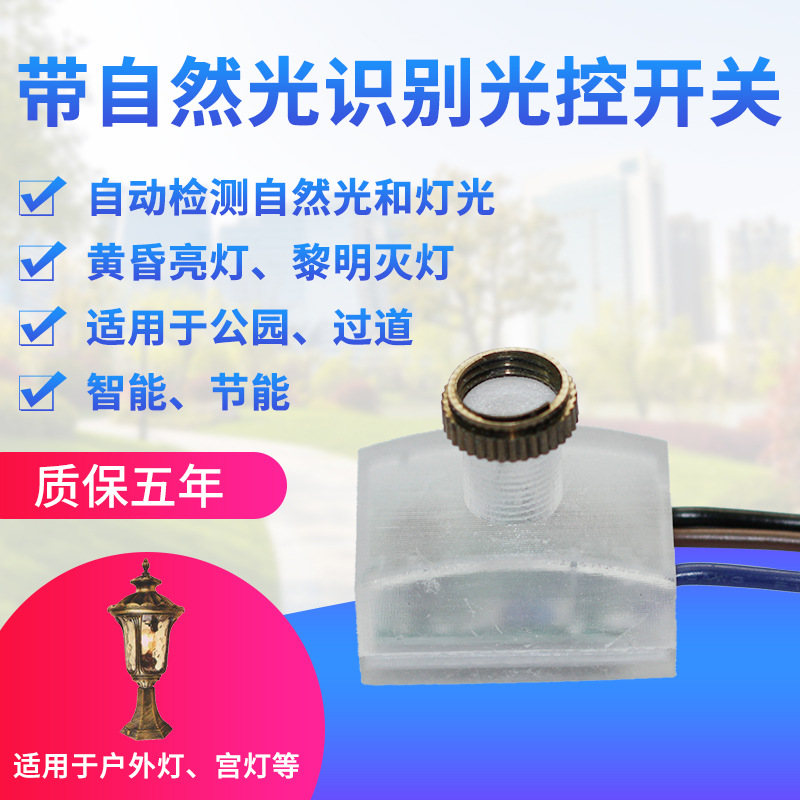 带自然光识别光控开关

自动检测自然光和灯光

黄昏亮灯、黎明灭灯

适用于公园、过道

智能、节能

质保五年

适用于户外灯、宫灯等